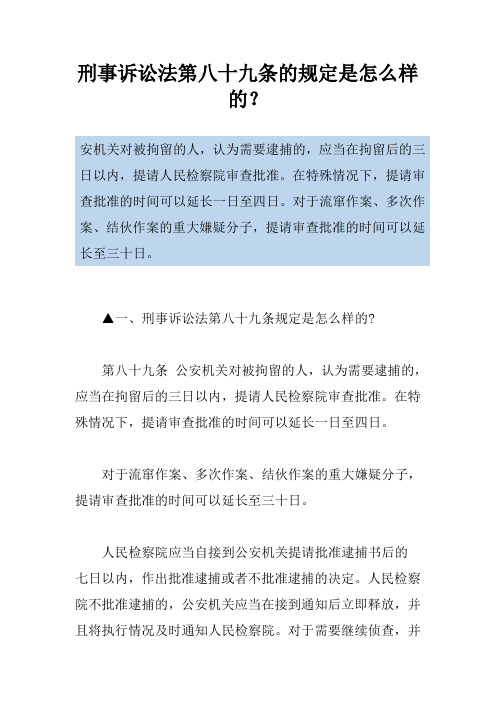 刑事诉讼法第八十九条的规定是怎么样的？

安机关对被拘留的人，认为需要逮捕的，应当在拘留后的三日以内，提请人民检察院审查批准。在特殊情况下，提请审查批准的时间可以延长一日至四日。对于流窜作案、多次作案、结伙作案的重大嫌疑分子，提请审查批准的时间可以延长至三十日。

▲一、刑事诉讼法第八十九条规定是怎么样的?

第八十九条 公安机关对被拘留的人，认为需要逮捕的，应当在拘留后的三日以内，提请人民检察院审查批准。在特殊情况下，提请审查批准的时间可以延长一日至四日。

对于流窜作案、多次作案、结伙作案的重大嫌疑分子，提请审查批准的时间可以延长至三十日。

人民检察院应当自接到公安机关提请批准逮捕书后的七日以内，作出批准逮捕或者不批准逮捕的决定。人民检察院不批准逮捕的，公安机关应当在接到通知后立即释放，并且将执行情况及时通知人民检察院。对于需要继续侦查，并